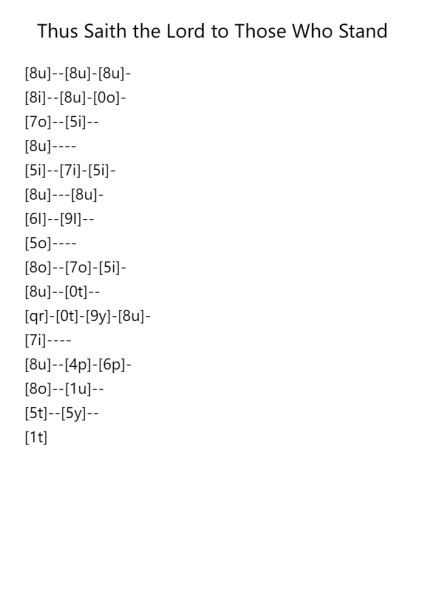 Thus Saith the Lord to Those Who Stand

[8u]--[8u]-[8u]-
[8i]--[8u]-[0o]-
[7o]--[5i]--
[8u]----
[5i]--[7i]-[5i]-
[8u]---[8u]-
[6l]--[9l]--
[5o]----
[8o]--[7o]-[5i]-
[8u]--[0t]--
[qr]-[0t]-[9y]-[8u]-
[7i]----
[8u]--[4p]-[6p]-
[8o]--[1u]--
[5t]--[5y]--
[1t]